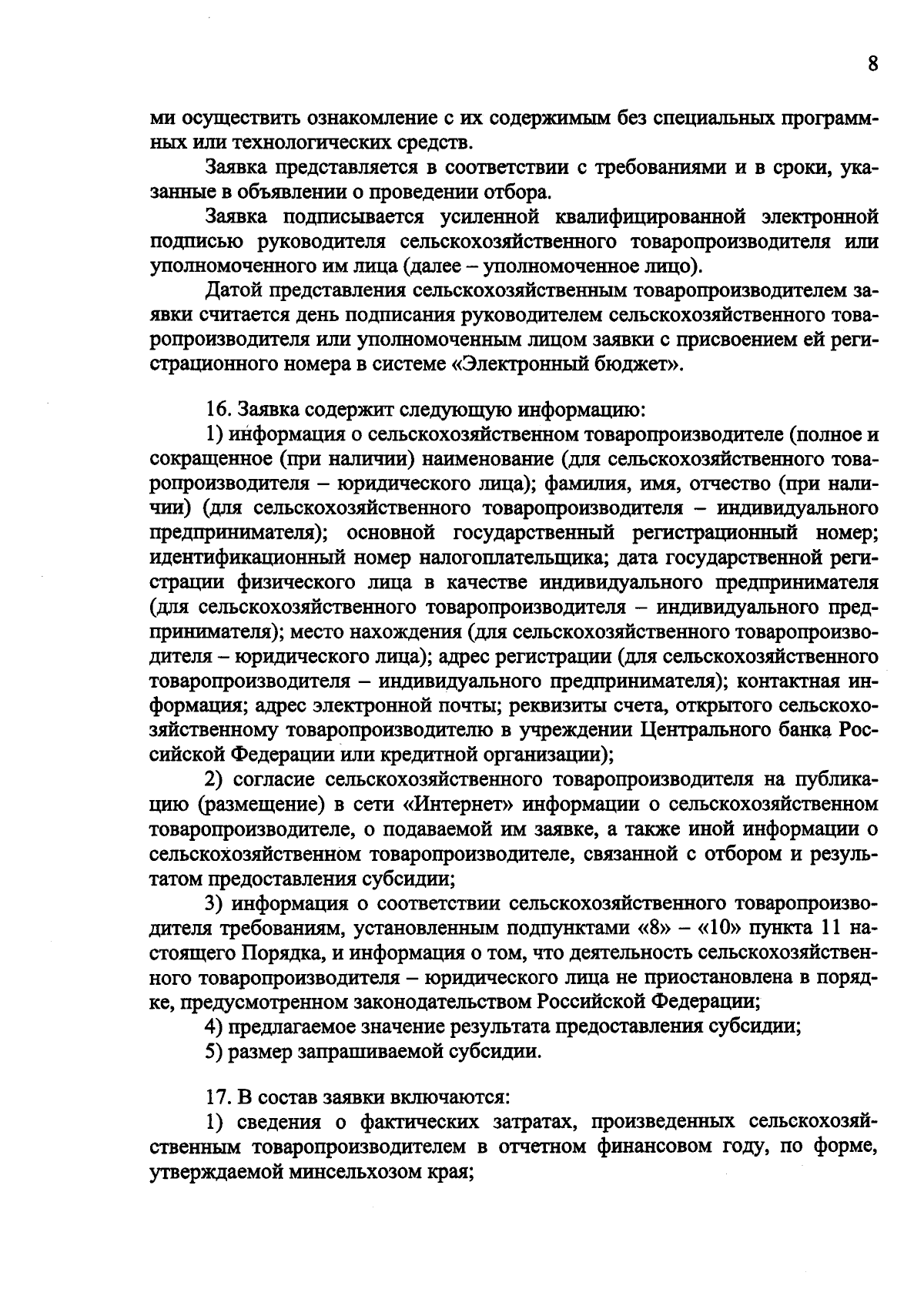 8

ми осуществить ознакомление с их содержимым без специальных программных или технологических средств.

Заявка представляется в соответствии с требованиями и в сроки, указанные в объявлении о проведении отбора.

Заявка подписывается усиленной квалифицированной электронной подписью руководителя сельскохозяйственного товаропроизводителя или уполномоченного им лица (далее – уполномоченное лицо).

Датой представления сельскохозяйственным товаропроизводителем заявки считается день подписания руководителем сельскохозяйственного товаропроизводителя или уполномоченным лицом заявки с присвоением ей регистрационного номера в системе «Электронный бюджет».

16. Заявка содержит следующую информацию:

1) информация о сельскохозяйственном товаропроизводителе (полное и сокращенное (при наличии) наименование (для сельскохозяйственного товаропроизводителя – юридического лица); фамилия, имя, отчество (при наличии) (для сельскохозяйственного товаропроизводителя – индивидуального предпринимателя); основной государственный регистрационный номер; идентификационный номер налогоплательщика; дата государственной регистрации физического лица в качестве индивидуального предпринимателя (для сельскохозяйственного товаропроизводителя – индивидуального предпринимателя); место нахождения (для сельскохозяйственного товаропроизводителя – юридического лица); адрес регистрации (для сельскохозяйственного товаропроизводителя – индивидуального предпринимателя); контактная информация; адрес электронной почты; реквизиты счета, открытого сельскохозяйственному товаропроизводителю в учреждении Центрального банка Российской Федерации или кредитной организации);

2) согласие сельскохозяйственного товаропроизводителя на публикацию (размещение) в сети «Интернет» информации о сельскохозяйственном товаропроизводителе, о подаваемой им заявке, а также иной информации о сельскохозяйственном товаропроизводителе, связанной с отбором и результатом предоставления субсидии;

3) информация о соответствии сельскохозяйственного товаропроизводителя требованиям, установленным подпунктами «8» – «10» пункта 11 настоящего Порядка, и информация о том, что деятельность сельскохозяйственного товаропроизводителя – юридического лица не приостановлена в порядке, предусмотренном законодательством Российской Федерации;

4) предлагаемое значение результата предоставления субсидии;

5) размер запрашиваемой субсидии.

17. В состав заявки включаются:

1) сведения о фактических затратах, произведенных сельскохозяйственным товаропроизводителем в отчетном финансовом году, по форме, утверждаемой минсельхозом края;